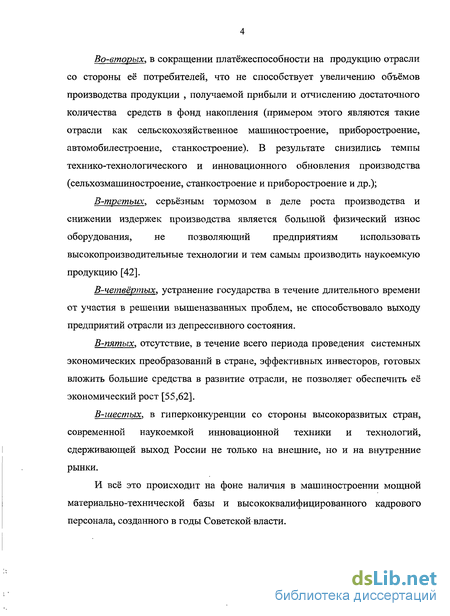 4

Во-вторых, в сокращении платёжеспособности на продукцию отрасли со стороны её потребителей, что не способствует увеличению объёмов производства продукции , получаемой прибыли и отчислению достаточного количества средств в фонд накопления (примером этого являются такие отрасли как сельскохозяйственное машиностроение, приборостроение, автомобилестроение, станкостроение). В результате снизились темпы технико-технологического и инновационного обновления производства (сельхозмашиностроение, станкостроение и приборостроение и др.);

В-третьих, серьёзным тормозом в деле роста производства и снижении издержек производства является большой физический износ оборудования, не позволяющий предприятиям использовать высокопроизводительные технологии и тем самым производить наукоемкую продукцию [42].

В-четвёртых, устранение государства в течение длительного времени от участия в решении вышеназванных проблем, не способствовало выходу предприятий отрасли из депрессивного состояния.

В-пятых, отсутствие, в течение всего периода проведения системных экономических преобразований в стране, эффективных инвесторов, готовых вложить большие средства в развитие отрасли, не позволяет обеспечить её экономический рост [55,62].

В-шестых, в гиперконкуренции со стороны высокоразвитых стран, современной наукоемкой инновационной техники и технологий, сдерживающей выход России не только на внешние, но и на внутренние рынки.

И всё это происходит на фоне наличия в машиностроении мощной материально-технической базы и высококвалифицированного кадрового персонала, созданного в годы Советской власти.

dsLib.net
библиотека диссертаций